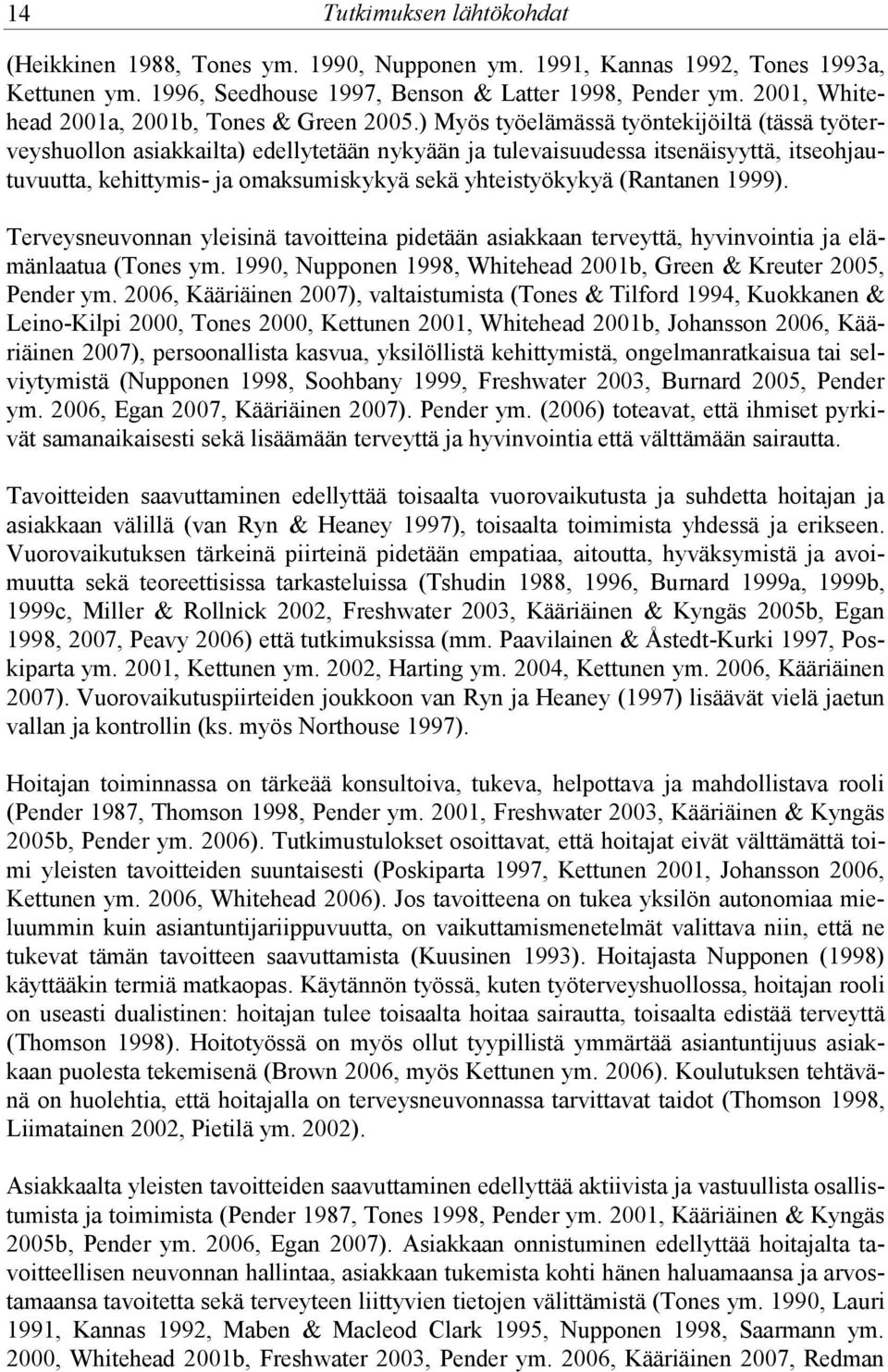 14 Tutkimuksen lähtökohdat

(Heikkinen 1988, Tones ym. 1990, Nupponen ym. 1991, Kannas 1992, Tones 1993a, Kettunen ym. 1996, Seedhouse 1997, Benson & Latter 1998, Pender ym. 2001, Whitehead 2001a, 2001b, Tones & Green 2005.) Myös työelämässä työntekijöiltä (tässä työterveyshuollon asiakkailta) edellytetään nykyään ja tulevaisuudessa itsenäisyyttä, itseohjautuvuutta, kehittymis- ja omaksumiskykyä sekä yhteistyökykyä (Rantanen 1999).

Terveysneuvonnan yleisinä tavoitteina pidetään asiakkaan terveyttä, hyvinvointia ja elämänlaatua (Tones ym. 1990, Nupponen 1998, Whitehead 2001b, Green & Kreuter 2005, Pender ym. 2006, Kääriäinen 2007), valtaistumista (Tones & Tilford 1994, Kuokkanen & Leino-Kilpi 2000, Tones 2000, Kettunen 2001, Whitehead 2001b, Johansson 2006, Kääriäinen 2007), persoonallista kasvua, yksilöllistä kehittymistä, ongelmanratkaisua tai selviytymistä (Nupponen 1998, Soohbany 1999, Freshwater 2003, Burnard 2005, Pender ym. 2006, Egan 2007, Kääriäinen 2007). Pender ym. (2006) toteavat, että ihmiset pyrkivät samanaikaisesti sekä lisäämään terveyttä ja hyvinvointia että välttämään sairautta.

Tavoitteiden saavuttaminen edellyttää toisaalta vuorovaikutusta ja suhdetta hoitajan ja asiakkaan välillä (van Ryn & Heaney 1997), toisaalta toimimista yhdessä ja erikseen. Vuorovaikutuksen tärkeinä piirteinä pidetään empatiaa, aitoutta, hyväksymistä ja avoimuutta sekä teoreettisissa tarkasteluissa (Tshudin 1988, 1996, Burnard 1999a, 1999b, 1999c, Miller & Rollnick 2002, Freshwater 2003, Kääriäinen & Kyngäs 2005b, Egan 1998, 2007, Peavy 2006) että tutkimuksissa (mm. Paavilainen & Åstedt-Kurki 1997, Poskiparta ym. 2001, Kettunen ym. 2002, Harting ym. 2004, Kettunen ym. 2006, Kääriäinen 2007). Vuorovaikutuspiirteiden joukkoon van Ryn ja Heaney (1997) lisäävät vielä jaetun vallan ja kontrollin (ks. myös Northouse 1997).

Hoitajan toiminnassa on tärkeää konsultoiva, tukeva, helpottava ja mahdollistava rooli (Pender 1987, Thomson 1998, Pender ym. 2001, Freshwater 2003, Kääriäinen & Kyngäs 2005b, Pender ym. 2006). Tutkimustulokset osoittavat, että hoitajat eivät välttämättä toimi yleisten tavoitteiden suuntaisesti (Poskiparta 1997, Kettunen 2001, Johansson 2006, Kettunen ym. 2006, Whitehead 2006). Jos tavoitteena on tukea yksilön autonomiaa mieluummin kuin asiantuntijariippuvuutta, on vaikuttamismenetelmät valittava niin, että ne tukevat tämän tavoitteen saavuttamista (Kuusinen 1993). Hoitajasta Nupponen (1998) käyttääkin termiä matkaopas. Käytännön työssä, kuten työterveyshuollossa, hoitajan rooli on useasti dualistinen: hoitajan tulee toisaalta hoitaa sairautta, toisaalta edistää terveyttä (Thomson 1998). Hoitotyössä on myös ollut tyypillistä ymmärtää asiantuntijuus asiakkaan puolesta tekemisenä (Brown 2006, myös Kettunen ym. 2006). Koulutuksen tehtävänä on huolehtia, että hoitajalla on terveysneuvonnassa tarvittavat taidot (Thomson 1998, Liimatainen 2002, Pietilä ym. 2002).

Asiakkaalta yleisten tavoitteiden saavuttaminen edellyttää aktiivista ja vastuullista osallistumista ja toimimista (Pender 1987, Tones 1998, Pender ym. 2001, Kääriäinen & Kyngäs 2005b, Pender ym. 2006, Egan 2007). Asiakkaan onnistuminen edellyttää hoitajalta tavoitteellisen neuvonnan hallintaa, asiakkaan tukemista kohti hänen haluamaansa ja arvostamaansa tavoitetta sekä terveyteen liittyvien tietojen välittämistä (Tones ym. 1990, Lauri 1991, Kannas 1992, Maben & Macleod Clark 1995, Nupponen 1998, Saarmann ym. 2000, Whitehead 2001b, Freshwater 2003, Pender ym. 2006, Kääriäinen 2007, Redman